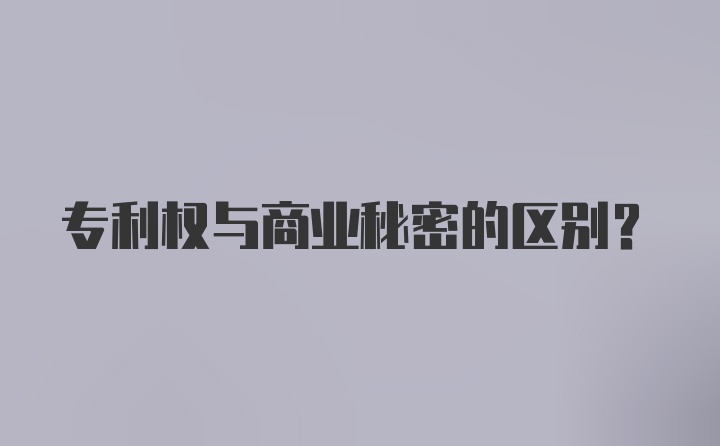 专利权与商业秘密的区别?